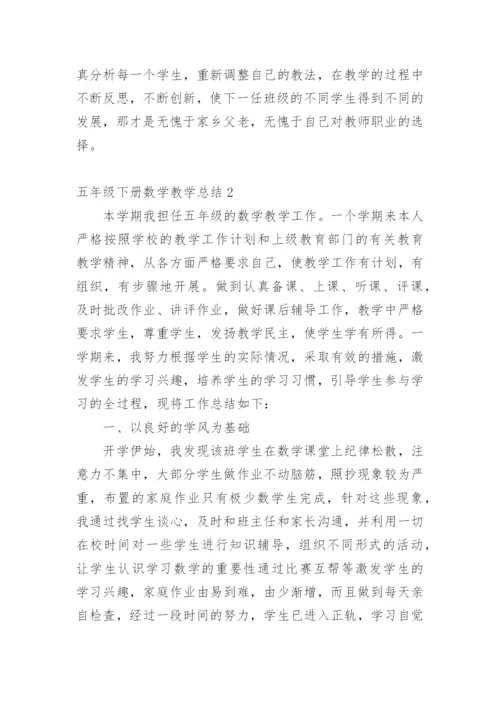 真分析每一个学生，重新调整自己的教法，在教学的过程中不断反思，不断创新，使下一任班级的不同学生得到不同的发展，那才是无愧于家乡父老，无愧于自己对教师职业的选择。

五年级下册数学教学总结 2

本学期我担任五年级的数学教学工作。一个学期来本人严格按照学校的教学工作计划和上级教育部门的有关教育教学精神，从各方面严格要求自己，使教学工作有计划，有组织，有步骤地开展。做到认真备课、上课、听课、评课，及时批改作业、讲评作业，做好课后辅导工作，教学中严格要求学生，尊重学生，发扬教学民主，使学生学有所得。一学期来，我努力根据学生的实际情况，采取有效的措施，激发学生的学习兴趣，培养学生的学习习惯，引导学生参与学习的全过程，现将工作总结如下：

一、以良好的学风为基础

开学伊始，我发现该班学生在数学课堂上纪律松散，注意力不集中，大部分学生做作业不动脑筋，照抄现象较为严重，布置的家庭作业只有极少数学生完成，针对这些现象，我通过找学生谈心，及时和班主任和家长沟通，并利用一切在校时间对一些学生进行知识辅导，组织不同形式的活动，让学生认识学习数学的重要性通过比赛互帮等激发学生的学习兴趣，家庭作业由易到难，由少渐增，而且做到每天亲自检查，经过一段时间的努力，学生已进入正轨，学习自觉